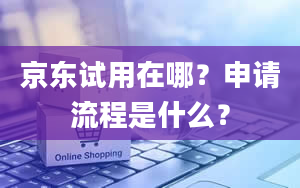 京东试用在哪？申请流程是什么？

Online Shopping